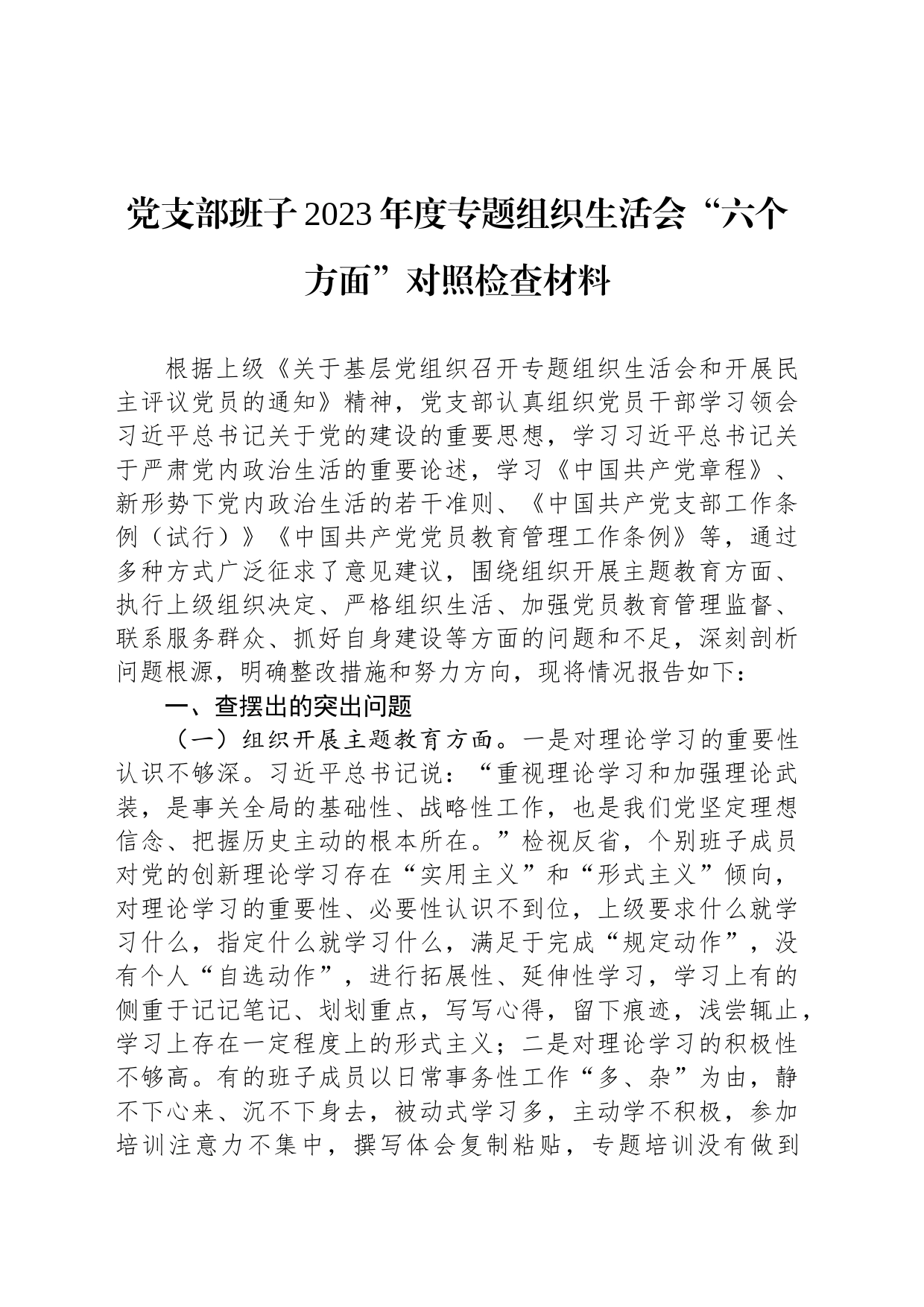 党支部班子2023年度专题组织生活会“六个方面”对照检查材料

根据上级《关于基层党组织召开专题组织生活会和开展民主评议党员的通知》精神，党支部认真组织党员干部学习领会习近平总书记关于党的建设的重要思想，学习习近平总书记关于严肃党内政治生活的重要论述，学习《中国共产党章程》、新形势下党内政治生活的若干准则、《中国共产党支部工作条例（试行）》《中国共产党党员教育管理工作条例》等，通过多种方式广泛征求了意见建议，围绕组织开展主题教育方面、执行上级组织决定、严格组织生活、加强党员教育管理监督、联系服务群众、抓好自身建设等方面的问题和不足，深刻剖析问题根源，明确整改措施和努力方向，现将情况报告如下：

一、查摆出的突出问题

（一）组织开展主题教育方面。一是对理论学习的重要性认识不够深。习近平总书记说：“重视理论学习和加强理论武装，是事关全局的基础性、战略性工作，也是我们党坚定理想信念、把握历史主动的根本所在。”检视反省，个别班子成员对党的创新理论学习存在“实用主义”和“形式主义”倾向，对理论学习的重要性、必要性认识不到位，上级要求什么就学习什么，指定什么就学习什么，满足于完成“规定动作”，没有个人“自选动作”，进行拓展性、延伸性学习，学习上有的侧重于记记笔记、划划重点，写写心得，留下痕迹，浅尝辄止，学习上存在一定程度上的形式主义；二是对理论学习的积极性不够高。有的班子成员以日常事务性工作“多、杂”为由，静不下心来、沉不下身去，被动式学习多，主动学不积极，参加培训注意力不集中，撰写体会复制粘贴，专题培训没有做到